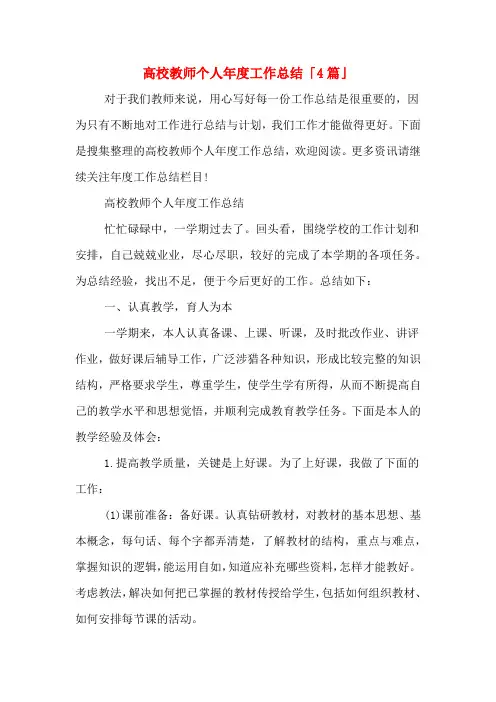 高校教师个人年度工作总结「4篇」

对于我们教师来说，用心写好每一份工作总结是很重要的，因为只有不断地对工作进行总结与计划，我们工作才能做得更好。下面是搜集整理的高校教师个人年度工作总结，欢迎阅读。更多资讯请继续关注年度工作总结栏目！

高校教师个人年度工作总结

忙忙碌碌中，一学期过去了。回头看，围绕学校的工作计划和安排，自己兢兢业业，尽心尽职，较好的完成了本学期的各项任务。为总结经验，找出不足，便于今后更好的工作。总结如下：

一、认真教学，育人为本

一学期来，本人认真备课、上课、听课，及时批改作业、讲评作业，做好课后辅导工作，广泛涉猎各种知识，形成比较完整的知识结构，严格要求学生，尊重学生，使学生学有所得，从而不断提高自己的教学水平和思想觉悟，并顺利完成教育教学任务。下面是本人的教学经验及体会：

1.提高教学质量，关键是上好课。为了上好课，我做了下面的工作：

(1)课前准备：备好课。认真钻研教材，对教材的基本思想、基本概念，每句话、每个字都弄清楚，了解教材的结构，重点与难点，掌握知识的逻辑，能运用自如，知道应补充哪些资料，怎样才能教好。考虑教法，解决如何把已掌握的教材传授给学生，包括如何组织教材、如何安排每节课的活动。